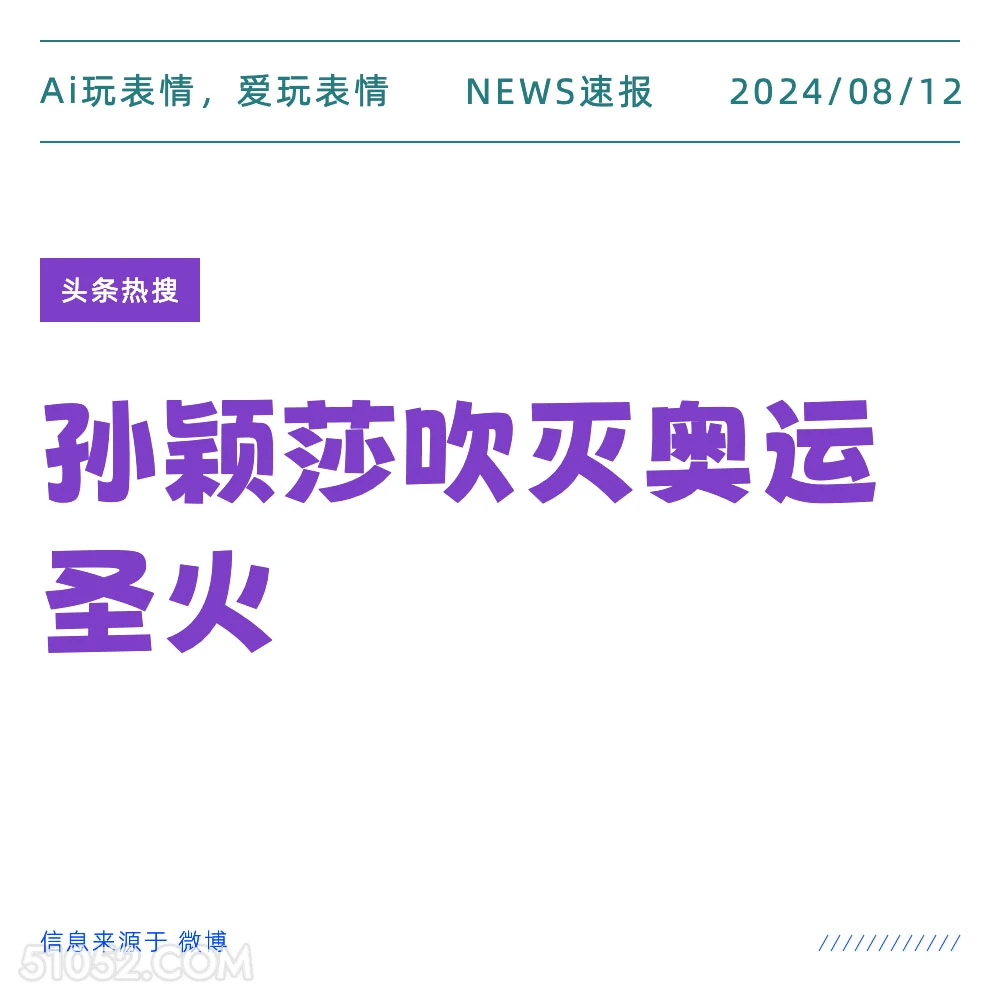 Ai玩表情，爱玩表情　NEWS速报　2024/08/12

头条热搜

孙颖莎吹灭奥运圣火

信息来源于 微博

////////////

51052.COM